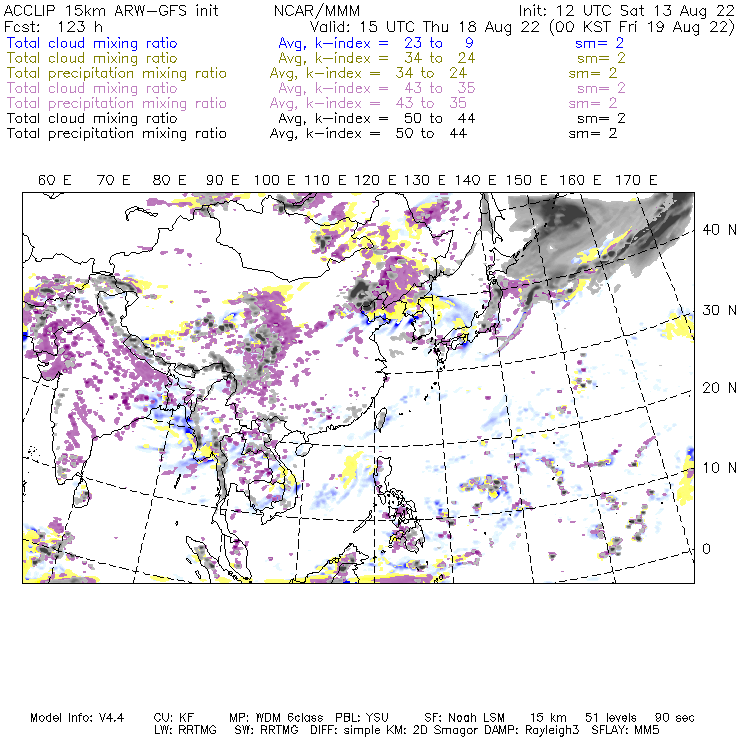 ACCLIP 15km ARW-GFS init NCAR/MMM Init: 12 UTC Sat 13 Aug 22
Fcst: 123 h Valid: 15 UTC Thu 18 Aug 22 (00 KST Fri 19 Aug 22)
Total cloud mixing ratio Avg, k-index = 23 to 9 sm= 2
Total cloud mixing ratio Avg, k-index = 34 to 24 sm= 2
Total precipitation mixing ratio Avg, k-index = 34 to 24 sm= 2
Total cloud mixing ratio Avg, k-index = 43 to 35 sm= 2
Total precipitation mixing ratio Avg, k-index = 43 to 35 sm= 2
Total cloud mixing ratio Avg, k-index = 50 to 44 sm= 2
Total precipitation mixing ratio Avg, k-index = 50 to 44 sm= 2

60 E 70 E 80 E 90 E 100 E 110 E 120 E 130 E 140 E 150 E 160 E 170 E

40 N
30 N
20 N
10 N
0

Model Info: V4.4 CU: KF MP: WDM 6class PBL: YSU SF: Noah LSM 15 km 51 levels 90 sec
LW: RRTMG SW: RRTMG DIFF: simple KM: 2D Smagor DAMP: Rayleigh3 SFLAY: MM5